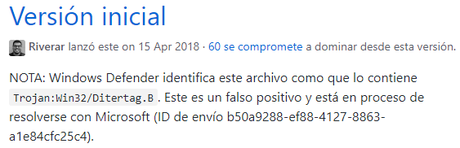 Versión inicial

Riverar lanzó este on 15 Apr 2018 · 60 se compromete a dominar desde esta versión.

NOTA: Windows Defender identifica este archivo como que lo contiene Trojan:Win32/Ditertag.B. Este es un falso positivo y está en proceso de resolverse con Microsoft (ID de envío b50a9288-ef88-4127-8863-a1e84cfc25c4).